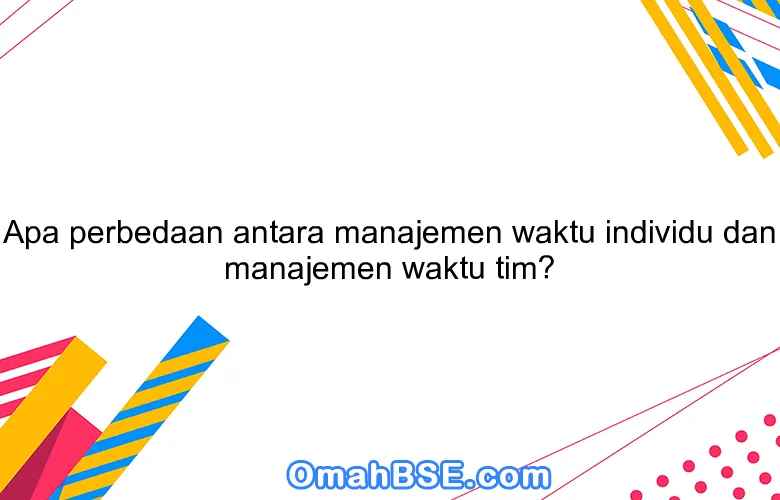 Apa perbedaan antara manajemen waktu individu dan manajemen waktu tim?

OmahBSE.com